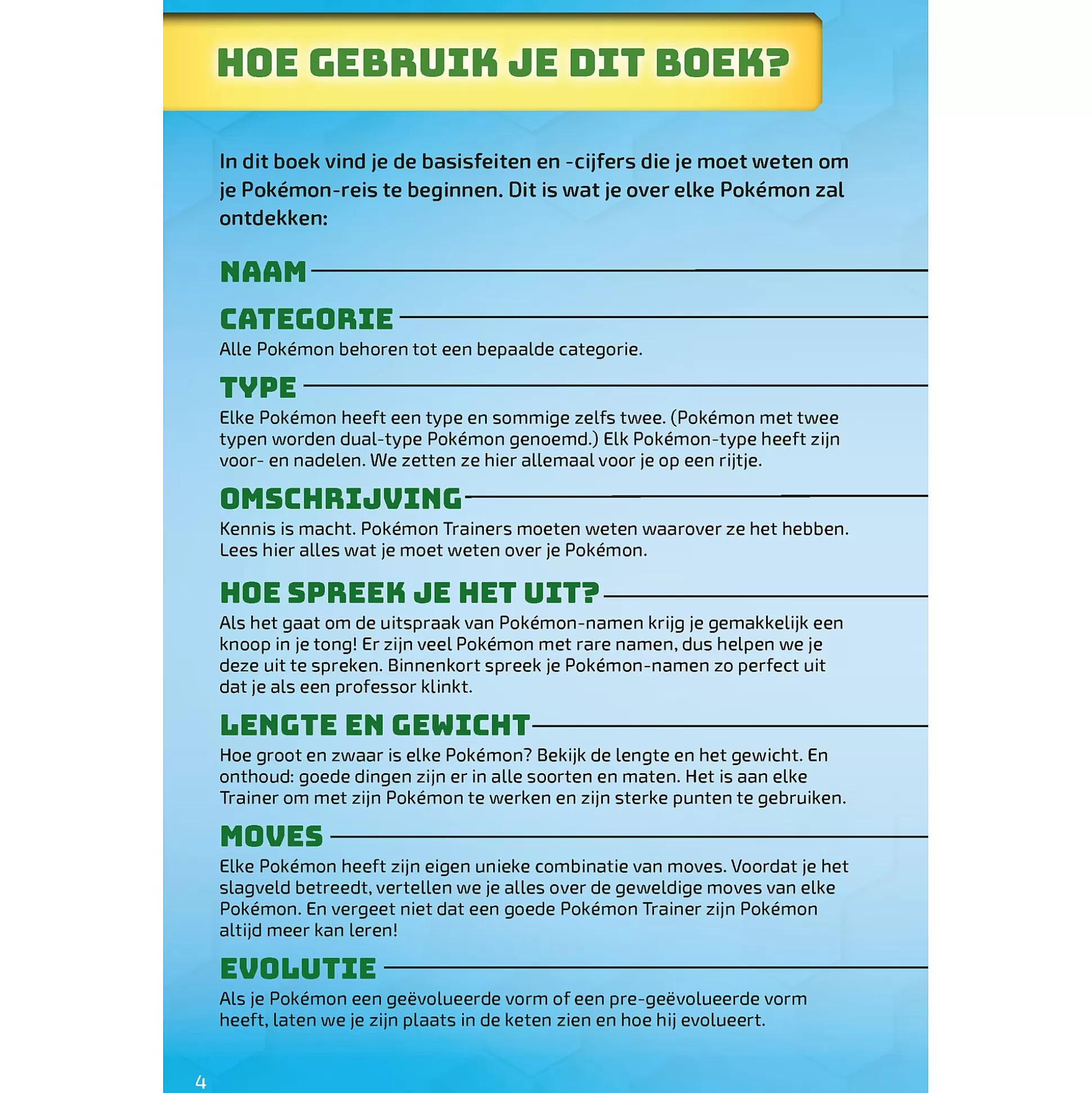 HOE GEBRUIK JE DIT BOEK?

In dit boek vind je de basisfeiten en -cijfers die je moet weten om je Pokémon-reis te beginnen. Dit is wat je over elke Pokémon zal ontdekken:

NAAM

CATEGORIE
Alle Pokémon behoren tot een bepaalde categorie.

TYPE
Elke Pokémon heeft een type en sommige zelfs twee. (Pokémon met twee typen worden dual-type Pokémon genoemd.) Elk Pokémon-type heeft zijn voor- en nadelen. We zetten ze hier allemaal voor je op een rijtje.

OMSCHRIJVING
Kennis is macht. Pokémon Trainers moeten weten waarover ze het hebben. Lees hier alles wat je moet weten over je Pokémon.

HOE SPREEK JE HET UIT?
Als het gaat om de uitspraak van Pokémon-namen krijg je gemakkelijk een knoop in je tong! Er zijn veel Pokémon met rare namen, dus helpen we je deze uit te spreken. Binnenkort spreek je Pokémon-namen zo perfect uit dat je als een professor klinkt.

LENGTE EN GEWICHT
Hoe groot en zwaar is elke Pokémon? Bekijk de lengte en het gewicht. En onthoud: goede dingen zijn er in alle soorten en maten. Het is aan elke Trainer om met zijn Pokémon te werken en zijn sterke punten te gebruiken.

MOVES
Elke Pokémon heeft zijn eigen unieke combinatie van moves. Voordat je het slagveld betreedt, vertellen we je alles over de geweldige moves van elke Pokémon. En vergeet niet dat een goede Pokémon Trainer zijn Pokémon altijd meer kan leren!

EVOLUTIE
Als je Pokémon een geëvolueerde vorm of een pre-geëvolueerde vorm heeft, laten we je zijn plaats in de keten zien en hoe hij evolueert.

4